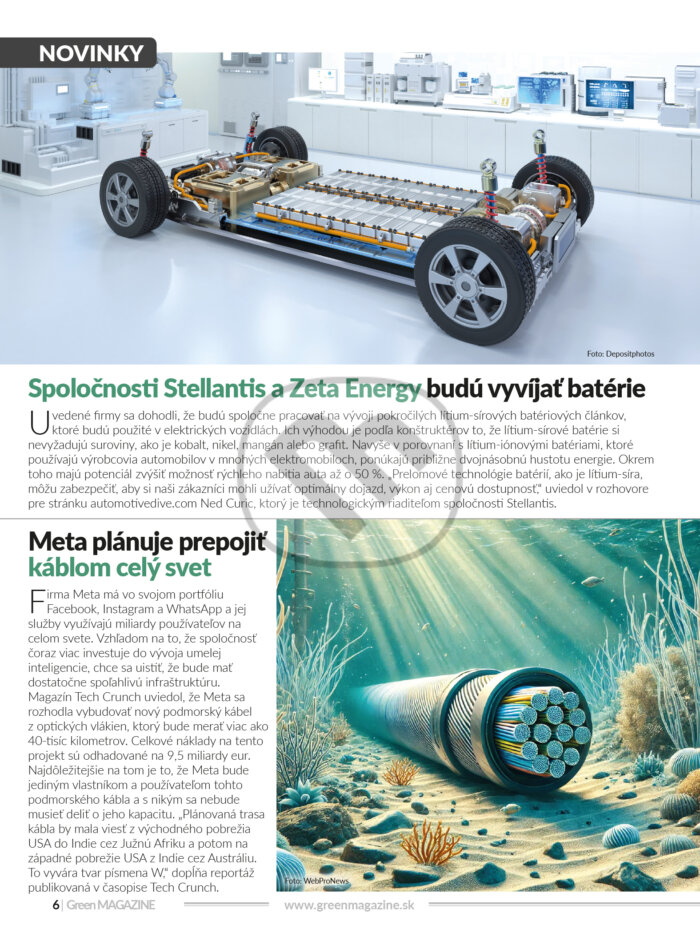 NOVINKY

Foto: Depositphotos

Spoločnosti Stellantis a Zeta Energy budú vyvíjať batérie

Uvedené firmy sa dohodli, že budú spoločne pracovať na vývoji pokročilých lítium-sírových batériových článkov, ktoré budú použité v elektrických vozidlách. Ich výhodou je podľa konštruktérov to, že lítium-sírové batérie si nevyžadujú suroviny, ako je kobalt, nikel, mangán alebo grafit. Navyše v porovnaní s lítium-iónovými batériami, ktoré používajú výrobcovia automobilov v mnohých elektromobiloch, ponúkajú približne dvojnásobnú hustotu energie. Okrem toho majú potenciál zvýšiť možnosť rýchleho nabitia auta až o 50 %. „Prelomové technológie batérií, ako je lítium-síra, môžu zabezpečiť, aby si naši zákazníci mohli užívať optimálny dojazd, výkon aj cenovú dostupnosť," uviedol v rozhovore pre stránku automotivedive.com Ned Curic, ktorý je technologickým riaditeľom spoločnosti Stellantis.

Meta plánuje prepojiť káblom celý svet

Firma Meta má vo svojom portfóliu Facebook, Instagram a WhatsApp a jej služby využívajú miliardy používateľov na celom svete. Vzhľadom na to, že spoločnosť čoraz viac investuje do vývoja umelej inteligencie, chce sa uistiť, že bude mať dostatočne spoľahlivú infraštruktúru. Magazín Tech Crunch uviedol, že Meta sa rozhodla vybudovať nový podmorský kábel z optických vlákien, ktorý bude merať viac ako 40-tisíc kilometrov. Celkové náklady na tento projekt sú odhadované na 9,5 miliardy eur. Najdôležitejšie na tom je to, že Meta bude jediným vlastníkom a používateľom tohto podmorského kábla a s nikým sa nebude musieť deliť o jeho kapacitu. „Plánovaná trasa kábla by mala viesť z východného pobrežia USA do Indie cez Južnú Afriku a potom na západné pobrežie USA z Indie cez Austráliu. To vyvára tvar písmena W," dopĺňa reportáž publikovaná v časopise Tech Crunch.

Foto: WebProNews

6 | Green MAGAZINE www.greenmagazine.sk